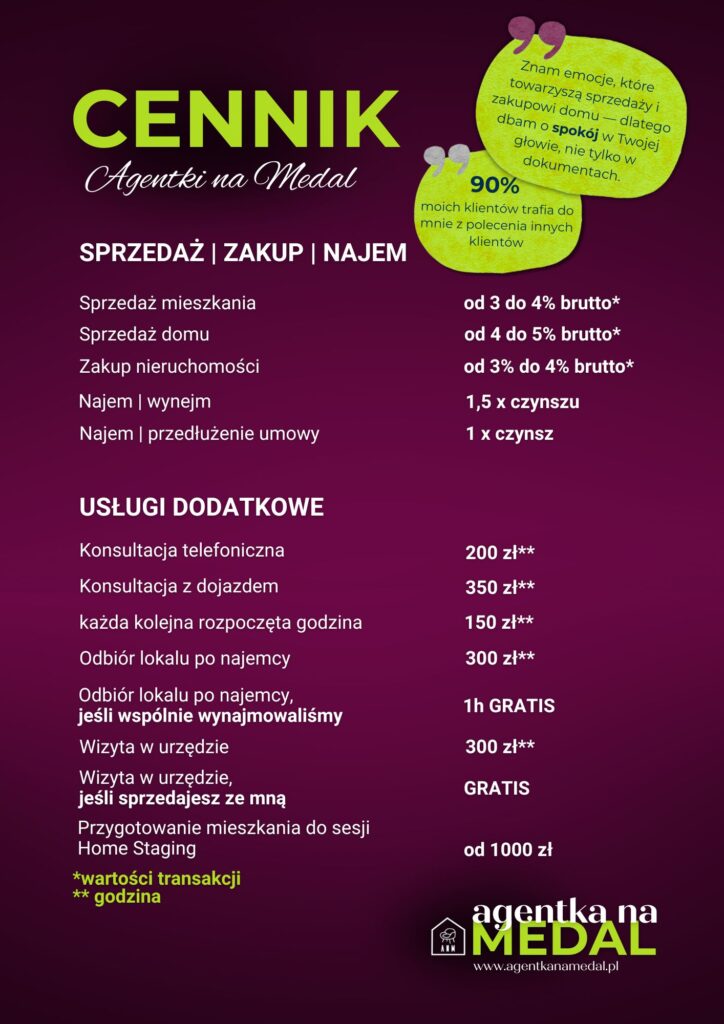 CENNIK
Agentki na Medal

Znam emocje, które towarzyszą sprzedaży i zakupowi domu — dlatego dbam o spokój w Twojej głowie, nie tylko w dokumentach.

90%
moich klientów trafia do mnie z polecenia innych klientów

SPRZEDAŻ | ZAKUP | NAJEM

| | |
|---|---|
| Sprzedaż mieszkania | od 3 do 4% brutto* |
| Sprzedaż domu | od 4 do 5% brutto* |
| Zakup nieruchomości | od 3% do 4% brutto* |
| Najem \| wynejm | 1,5 x czynszu |
| Najem \| przedłużenie umowy | 1 x czynsz |

USŁUGI DODATKOWE

| | |
|---|---|
| Konsultacja telefoniczna | 200 zł** |
| Konsultacja z dojazdem | 350 zł** |
| każda kolejna rozpoczęta godzina | 150 zł** |
| Odbiór lokalu po najemcy | 300 zł** |
| Odbiór lokalu po najemcy, jeśli wspólnie wynajmowaliśmy | 1h GRATIS |
| Wizyta w urzędzie | 300 zł** |
| Wizyta w urzędzie, jeśli sprzedajesz ze mną | GRATIS |
| Przygotowanie mieszkania do sesji Home Staging | od 1000 zł |

*wartości transakcji
** godzina

ANM
agentka na MEDAL
www.agentkanamedal.pl